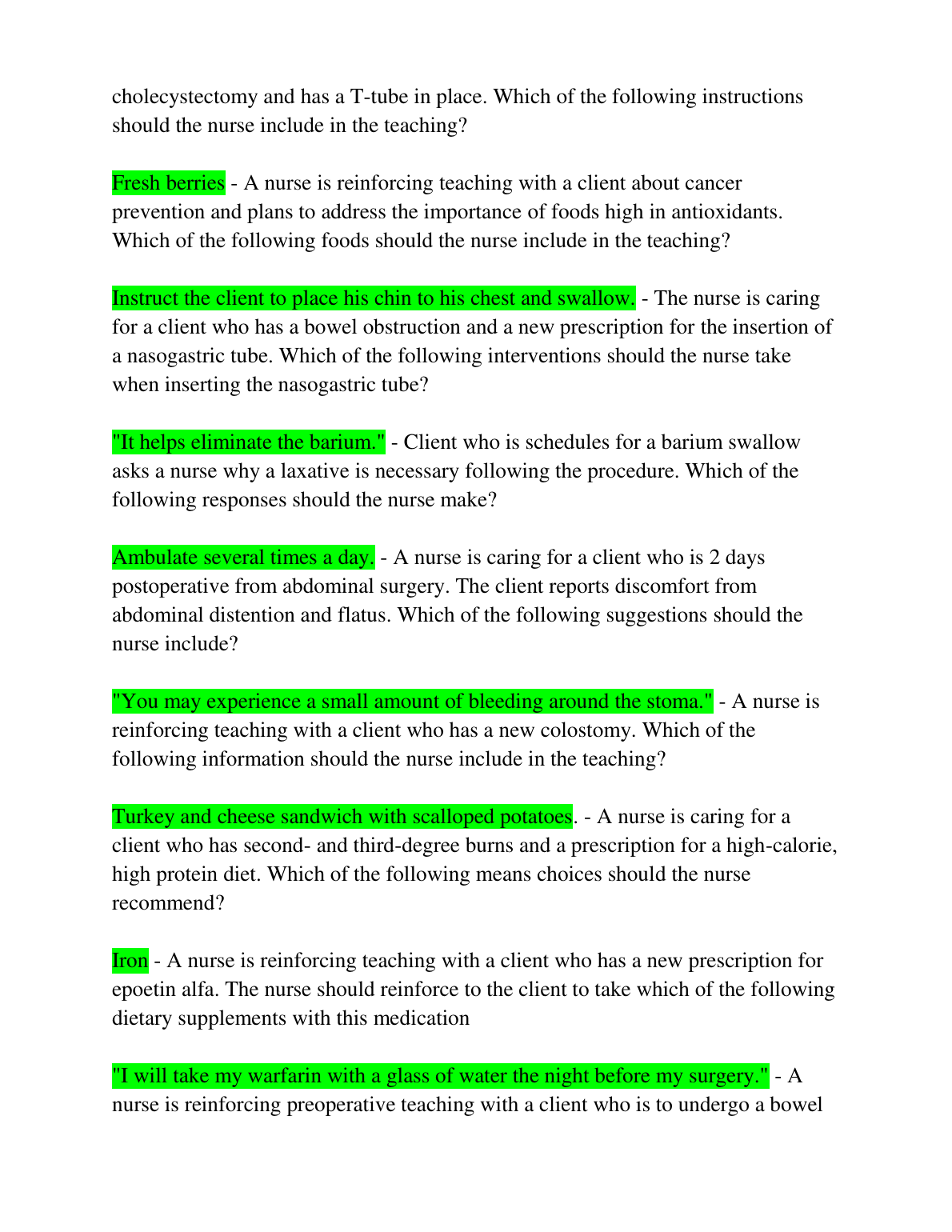 cholecystectomy and has a T-tube in place. Which of the following instructions should the nurse include in the teaching?

Fresh berries - A nurse is reinforcing teaching with a client about cancer prevention and plans to address the importance of foods high in antioxidants. Which of the following foods should the nurse include in the teaching?

Instruct the client to place his chin to his chest and swallow. - The nurse is caring for a client who has a bowel obstruction and a new prescription for the insertion of a nasogastric tube. Which of the following interventions should the nurse take when inserting the nasogastric tube?

"It helps eliminate the barium." - Client who is schedules for a barium swallow asks a nurse why a laxative is necessary following the procedure. Which of the following responses should the nurse make?

Ambulate several times a day. - A nurse is caring for a client who is 2 days postoperative from abdominal surgery. The client reports discomfort from abdominal distention and flatus. Which of the following suggestions should the nurse include?

"You may experience a small amount of bleeding around the stoma." - A nurse is reinforcing teaching with a client who has a new colostomy. Which of the following information should the nurse include in the teaching?

Turkey and cheese sandwich with scalloped potatoes. - A nurse is caring for a client who has second- and third-degree burns and a prescription for a high-calorie, high protein diet. Which of the following means choices should the nurse recommend?

Iron - A nurse is reinforcing teaching with a client who has a new prescription for epoetin alfa. The nurse should reinforce to the client to take which of the following dietary supplements with this medication

"I will take my warfarin with a glass of water the night before my surgery." - A nurse is reinforcing preoperative teaching with a client who is to undergo a bowel